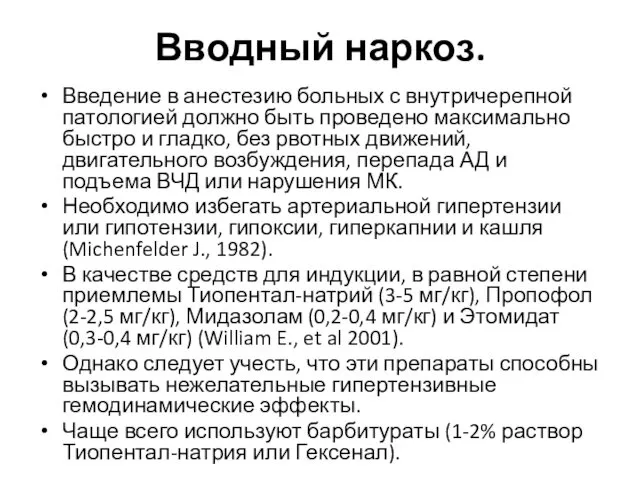 Вводный наркоз.

• Введение в анестезию больных с внутричерепной патологией должно быть проведено максимально быстро и гладко, без рвотных движений, двигательного возбуждения, перепада АД и подъема ВЧД или нарушения МК.
• Необходимо избегать артериальной гипертензии или гипотензии, гипоксии, гиперкапнии и кашля (Michenfelder J., 1982).
• В качестве средств для индукции, в равной степени приемлемы Тиопентал-натрий (3-5 мг/кг), Пропофол (2-2,5 мг/кг), Мидазолам (0,2-0,4 мг/кг) и Этомидат (0,3-0,4 мг/кг) (William E., et al 2001).
• Однако следует учесть, что эти препараты способны вызывать нежелательные гипертензивные гемодинамические эффекты.
• Чаще всего используют барбитураты (1-2% раствор Тиопентал-натрия или Гексенал).